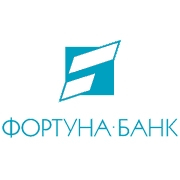 ФОРТУНА·БАНК